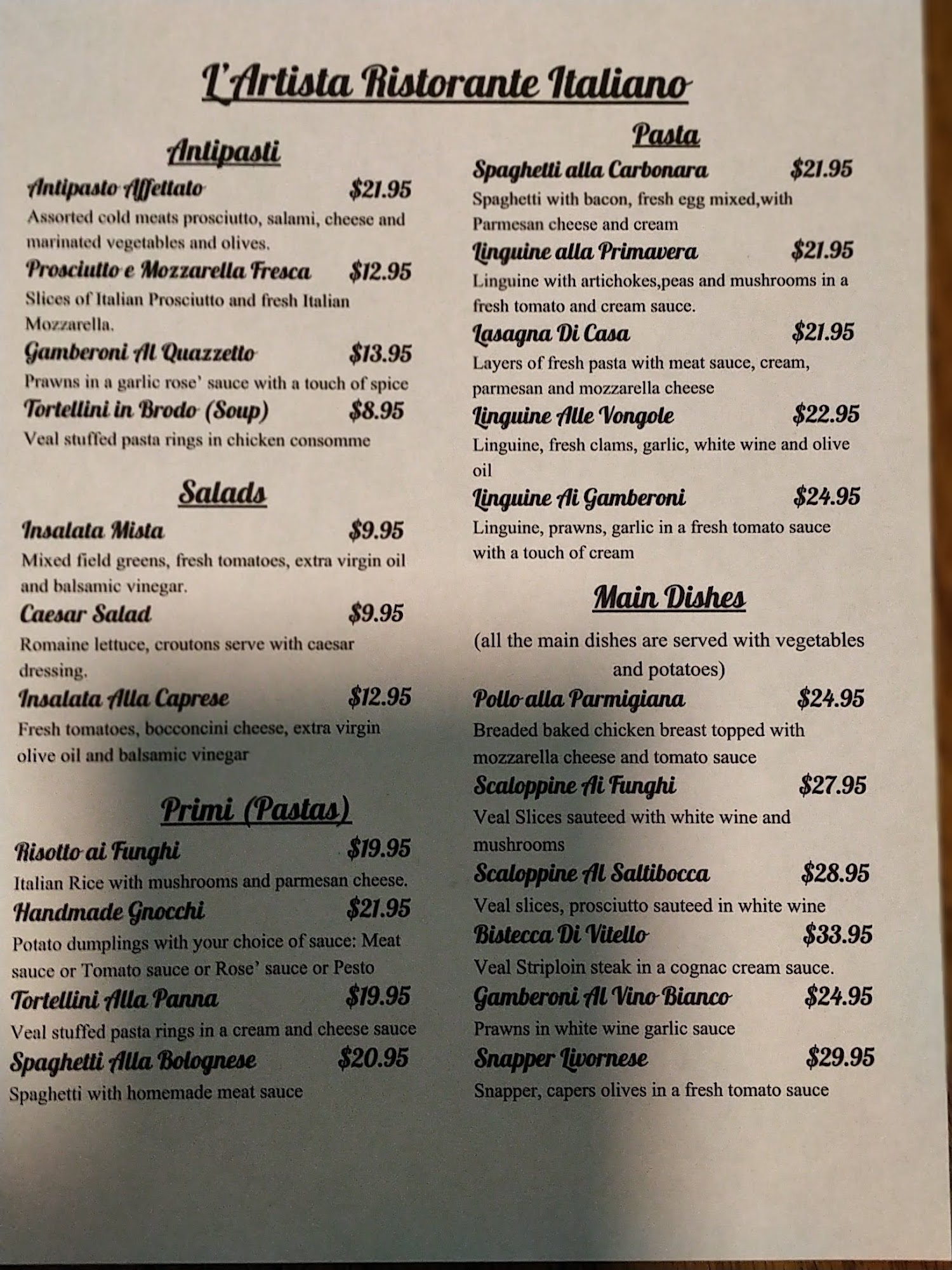 L'Artista Ristorante Italiano

Antipasti

Antipasto Affettato $21.95

Assorted cold meats prosciutto, salami, cheese and marinated vegetables and olives.

Prosciutto e Mozzarella Fresca $12.95

Slices of Italian Prosciutto and fresh Italian Mozzarella.

Gamberoni Al Quazzetto $13.95

Prawns in a garlic rose' sauce with a touch of spice

Tortellini in Brodo (Soup) $8.95

Veal stuffed pasta rings in chicken consomme

Salads

Insalata Mista $9.95

Mixed field greens, fresh tomatoes, extra virgin oil and balsamic vinegar.

Caesar Salad $9.95

Romaine lettuce, croutons serve with caesar dressing.

Insalata Alla Caprese $12.95

Fresh tomatoes, bocconcini cheese, extra virgin olive oil and balsamic vinegar

Primi (Pastas)

Risotto ai Funghi $19.95

Italian Rice with mushrooms and parmesan cheese.

Handmade Gnocchi $21.95

Potato dumplings with your choice of sauce: Meat sauce or Tomato sauce or Rose' sauce or Pesto

Tortellini Alla Panna $19.95

Veal stuffed pasta rings in a cream and cheese sauce

Spaghetti Alla Bolognese $20.95

Spaghetti with homemade meat sauce

Pasta

Spaghetti alla Carbonara $21.95

Spaghetti with bacon, fresh egg mixed,with Parmesan cheese and cream

Linguine alla Primavera $21.95

Linguine with artichokes,peas and mushrooms in a fresh tomato and cream sauce.

Lasagna Di Casa $21.95

Layers of fresh pasta with meat sauce, cream, parmesan and mozzarella cheese

Linguine Alle Vongole $22.95

Linguine, fresh clams, garlic, white wine and olive oil

Linguine Ai Gamberoni $24.95

Linguine, prawns, garlic in a fresh tomato sauce with a touch of cream

Main Dishes

(all the main dishes are served with vegetables and potatoes)

Pollo alla Parmigiana $24.95

Breaded baked chicken breast topped with mozzarella cheese and tomato sauce

Scaloppine Ai Funghi $27.95

Veal Slices sauteed with white wine and mushrooms

Scaloppine Al Saltibocca $28.95

Veal slices, prosciutto sauteed in white wine

Bistecca Di Vitello $33.95

Veal Striploin steak in a cognac cream sauce.

Gamberoni Al Vino Bianco $24.95

Prawns in white wine garlic sauce

Snapper Livornese $29.95

Snapper, capers olives in a fresh tomato sauce